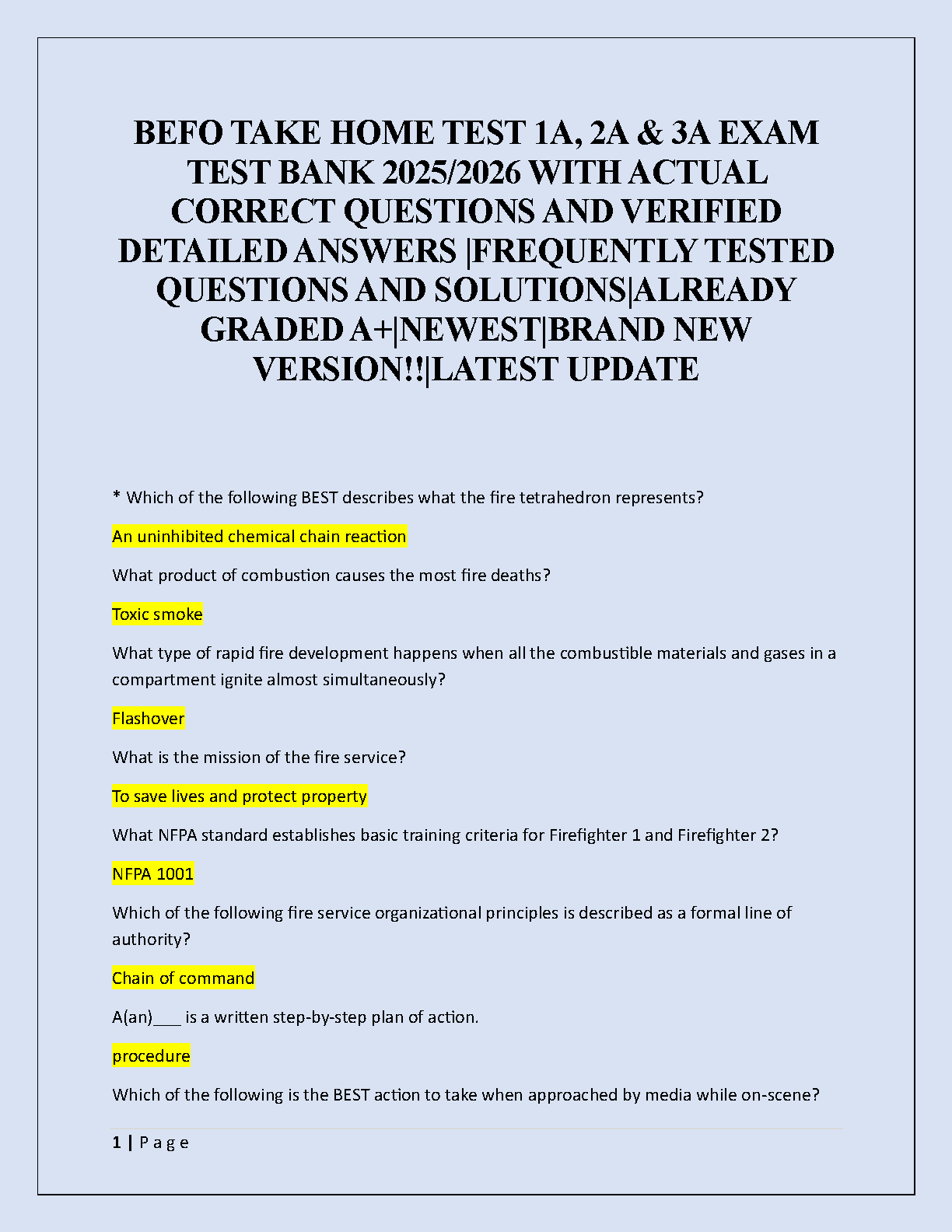 BEFO TAKE HOME TEST 1A, 2A & 3A EXAM TEST BANK 2025/2026 WITH ACTUAL CORRECT QUESTIONS AND VERIFIED DETAILED ANSWERS |FREQUENTLY TESTED QUESTIONS AND SOLUTIONS|ALREADY GRADED A+|NEWEST|BRAND NEW VERSION!!|LATEST UPDATE

* Which of the following BEST describes what the fire tetrahedron represents?

An uninhibited chemical chain reaction

What product of combustion causes the most fire deaths?

Toxic smoke

What type of rapid fire development happens when all the combustible materials and gases in a compartment ignite almost simultaneously?

Flashover

What is the mission of the fire service?

To save lives and protect property

What NFPA standard establishes basic training criteria for Firefighter 1 and Firefighter 2?

NFPA 1001

Which of the following fire service organizational principles is described as a formal line of authority?

Chain of command

A(an)___ is a written step-by-step plan of action.

procedure

Which of the following is the BEST action to take when approached by media while on-scene?

1 | P a g e